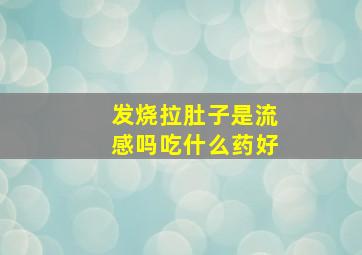 发烧拉肚子是流感吗吃什么药好